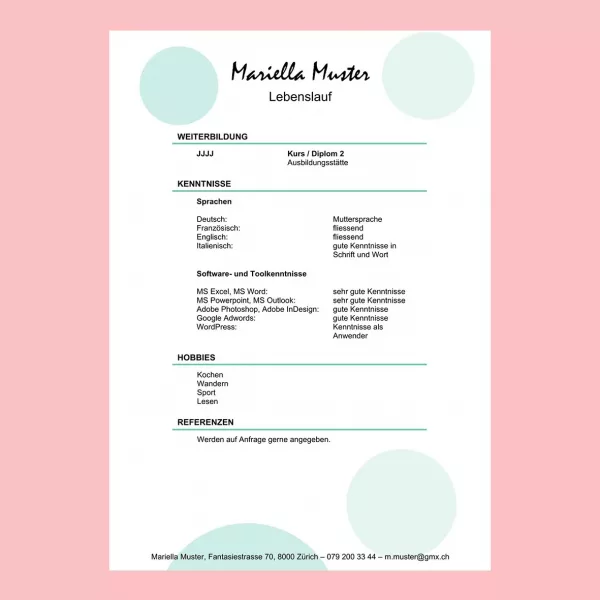 Mariella Muster
Lebenslauf

WEITERBILDUNG

JJJJ
Kurs / Diplom 2
Ausbildungsstätte

KENNTNISSE

Sprachen

Deutsch: Muttersprache
Französisch: fliessend
Englisch: fliessend
Italienisch: gute Kenntnisse in Schrift und Wort

Software- und Toolkenntnisse

MS Excel, MS Word: sehr gute Kenntnisse
MS Powerpoint, MS Outlook: sehr gute Kenntnisse
Adobe Photoshop, Adobe InDesign: gute Kenntnisse
Google Adwords: gute Kenntnisse
WordPress: Kenntnisse als Anwender

HOBBIES

Kochen
Wandern
Sport
Lesen

REFERENZEN

Werden auf Anfrage gerne angegeben.

Mariella Muster, Fantasiestrasse 70, 8000 Zürich – 079 200 33 44 – m.muster@gmx.ch